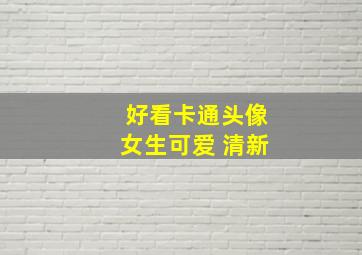 好看卡通头像
女生可爱 清新